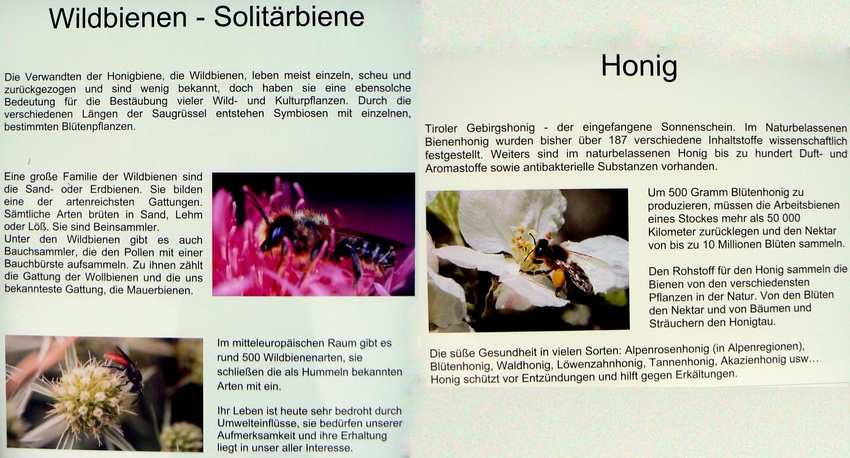 Wildbienen - Solitärbiene

Die Verwandten der Honigbiene, die Wildbienen, leben meist einzeln, scheu und zurückgezogen und sind wenig bekannt, doch haben sie eine ebensolche Bedeutung für die Bestäubung vieler Wild- und Kulturpflanzen. Durch die verschiedenen Längen der Saugrüssel entstehen Symbiosen mit einzelnen, bestimmten Blütenpflanzen.

Eine große Familie der Wildbienen sind die Sand- oder Erdbienen. Sie bilden eine der artenreichsten Gattungen. Sämtliche Arten brüten in Sand, Lehm oder Löß. Sie sind Beinsammler.
Unter den Wildbienen gibt es auch Bauchsammler, die den Pollen mit einer Bauchbürste aufsammeln. Zu ihnen zählt die Gattung der Wollbienen und die uns bekannteste Gattung, die Mauerbienen.

Im mitteleuropäischen Raum gibt es rund 500 Wildbienenarten, sie schließen die als Hummeln bekannten Arten mit ein.

Ihr Leben ist heute sehr bedroht durch Umwelteinflüsse, sie bedürfen unserer Aufmerksamkeit und ihre Erhaltung liegt in unser aller Interesse.

Honig

Tiroler Gebirgshonig - der eingefangene Sonnenschein. Im Naturbelassenen Bienenhonig wurden bisher über 187 verschiedene Inhaltstoffe wissenschaftlich festgestellt. Weiters sind im naturbelassenen Honig bis zu hundert Duft- und Aromastoffe sowie antibakterielle Substanzen vorhanden.

Um 500 Gramm Blütenhonig zu produzieren, müssen die Arbeitsbienen eines Stockes mehr als 50 000 Kilometer zurücklegen und den Nektar von bis zu 10 Millionen Blüten sammeln.

Den Rohstoff für den Honig sammeln die Bienen von den verschiedensten Pflanzen in der Natur. Von den Blüten den Nektar und von Bäumen und Sträuchern den Honigtau.

Die süße Gesundheit in vielen Sorten: Alpenrosenhonig (in Alpenregionen), Blütenhonig, Waldhonig, Löwenzahnhonig, Tannenhonig, Akazienhonig usw...
Honig schützt vor Entzündungen und hilft gegen Erkältungen.